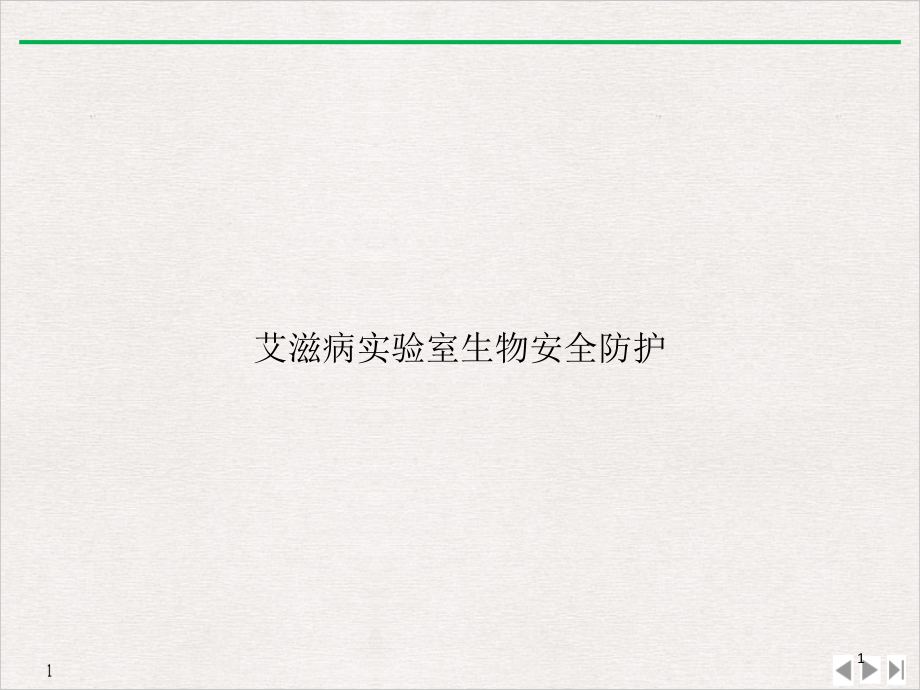 艾滋病实验室生物安全防护

1

1